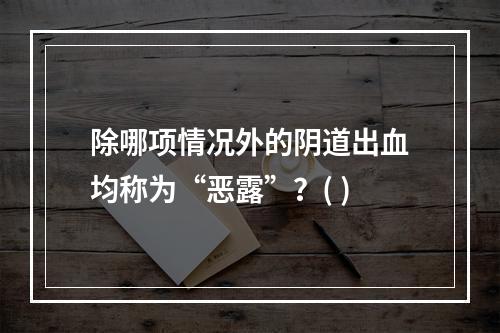 除哪项情况外的阴道出血均称为“恶露”？( )